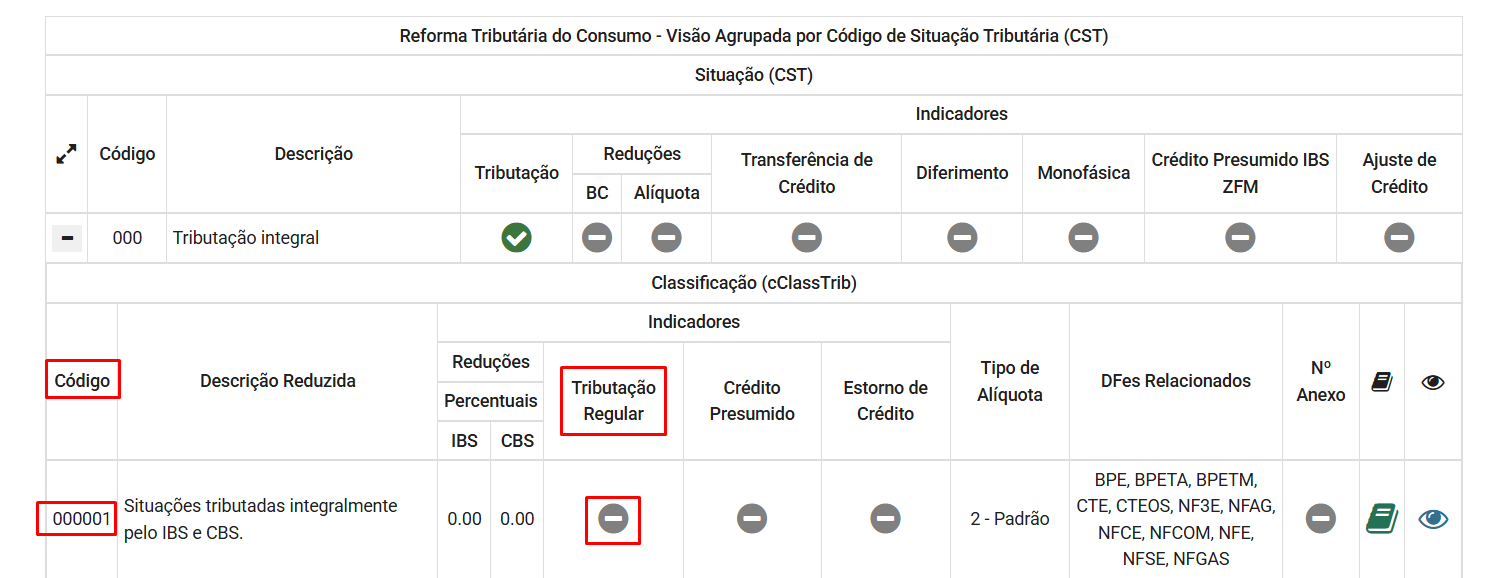 Reforma Tributária do Consumo - Visão Agrupada por Código de Situação Tributária (CST)

Situação (CST)

| | Código | Descrição | Indicadores | | | | | | | |
|---|---|---|---|---|---|---|---|---|---|---|
| | | | Tributação | Reduções | | Transferência de Crédito | Diferimento | Monofásica | Crédito Presumido IBS ZFM | Ajuste de Crédito |
| | | | | BC | Alíquota | | | | | |
| | 000 | Tributação integral | | | | | | | | |

Classificação (cClassTrib)

| Código | Descrição Reduzida | Indicadores | | | | | Tipo de Alíquota | DFes Relacionados | Nº Anexo | | |
|---|---|---|---|---|---|---|---|---|---|---|---|
| | | Reduções Percentuais | | Tributação Regular | Crédito Presumido | Estorno de Crédito | | | | | |
| | | IBS | CBS | | | | | | | | |
| 000001 | Situações tributadas integralmente pelo IBS e CBS. | 0.00 | 0.00 | | | | 2 - Padrão | BPE, BPETA, BPETM, CTE, CTEOS, NF3E, NFAG, NFCE, NFCOM, NFE, NFSE, NFGAS | | | |